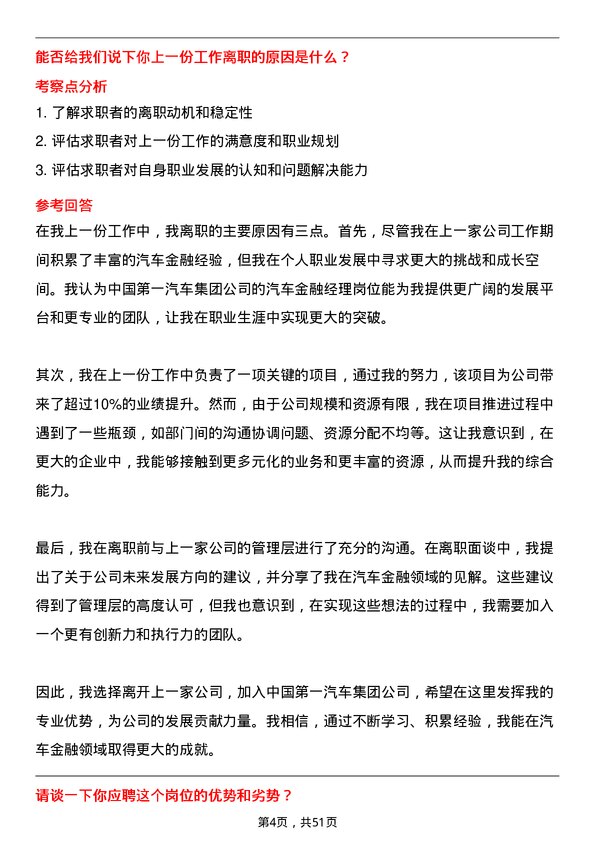 能否给我们说下你上一份工作离职的原因是什么？

考察点分析

1. 了解求职者的离职动机和稳定性

2. 评估求职者对上一份工作的满意度和职业规划

3. 评估求职者对自身职业发展的认知和问题解决能力

参考回答

在我上一份工作中，我离职的主要原因有三点。首先，尽管我在上一家公司工作期间积累了丰富的汽车金融经验，但我在个人职业发展中寻求更大的挑战和成长空间。我认为中国第一汽车集团公司的汽车金融经理岗位能为我提供更广阔的发展平台和更专业的团队，让我在职业生涯中实现更大的突破。

其次，我在上一份工作中负责了一项关键的项目，通过我的努力，该项目为公司带来了超过10%的业绩提升。然而，由于公司规模和资源有限，我在项目推进过程中遇到了一些瓶颈，如部门间的沟通协调问题、资源分配不均等。这让我意识到，在更大的企业中，我能够接触到更多元化的业务和更丰富的资源，从而提升我的综合能力。

最后，我在离职前与上一家公司的管理层进行了充分的沟通。在离职面谈中，我提出了关于公司未来发展方向的建议，并分享了我在汽车金融领域的见解。这些建议得到了管理层的高度认可，但我也意识到，在实现这些想法的过程中，我需要加入一个更有创新力和执行力的团队。

因此，我选择离开上一家公司，加入中国第一汽车集团公司，希望在这里发挥我的专业优势，为公司的发展贡献力量。我相信，通过不断学习、积累经验，我能在汽车金融领域取得更大的成就。

请谈一下你应聘这个岗位的优势和劣势？

第4页，共51页